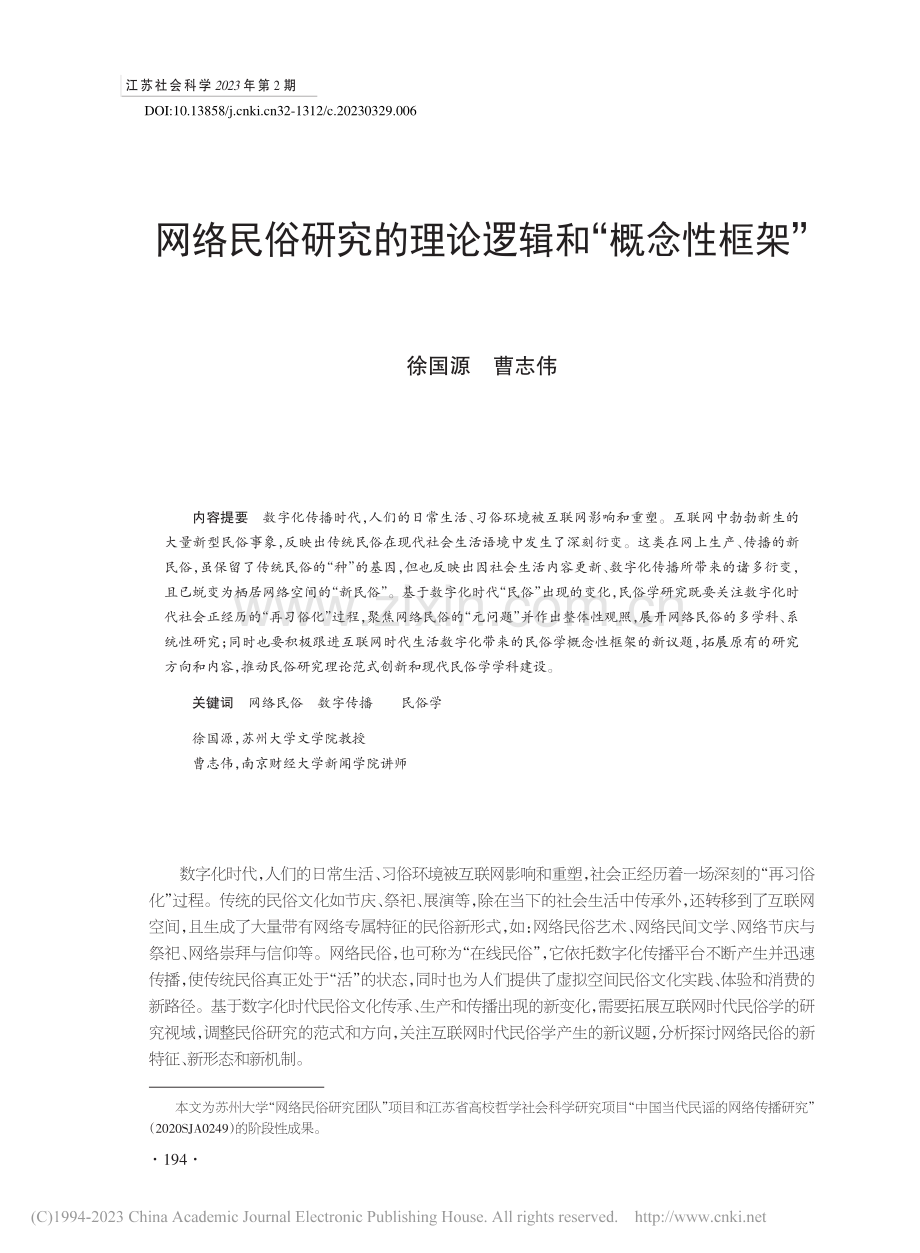 江苏社会科学 2023 年第 2 期
DOI:10.13858/j.cnki.cn32-1312/c.20230329.006

网络民俗研究的理论逻辑和“概念性框架”

徐国源　曹志伟

内容提要　数字化传播时代，人们的日常生活、习俗环境被互联网影响和重塑。互联网中勃勃新生的大量新型民俗事象，反映出传统民俗在现代社会生活语境中发生了深刻衍变。这类在网上生产、传播的新民俗，虽保留了传统民俗的“种”的基因，但也反映出因社会生活内容更新、数字化传播所带来的诸多衍变，且已蜕变为栖居网络空间的“新民俗”。基于数字化时代“民俗”出现的变化，民俗学研究既要关注数字化时代社会正经历的“再习俗化”过程，聚焦网络民俗的“元问题”并作出整体性观照，展开网络民俗的多学科、系统性研究；同时也要积极跟进互联网时代生活数字化带来的民俗学概念性框架的新议题，拓展原有的研究方向和内容，推动民俗研究理论范式创新和现代民俗学学科建设。

关键词　网络民俗　数字传播　民俗学

徐国源，苏州大学文学院教授
曹志伟，南京财经大学新闻学院讲师

数字化时代，人们的日常生活、习俗环境被互联网影响和重塑，社会正经历着一场深刻的“再习俗化”过程。传统的民俗文化如节庆、祭祀、展演等，除在当下的社会生活中传承外，还转移到了互联网空间，且生成了大量带有网络专属特征的民俗新形式，如：网络民俗艺术、网络民间文学、网络节庆与祭祀、网络崇拜与信仰等。网络民俗，也可称为“在线民俗”，它依托数字化传播平台不断产生并迅速传播，使传统民俗真正处于“活”的状态，同时也为人们提供了虚拟空间民俗文化实践、体验和消费的新路径。基于数字化时代民俗文化传承、生产和传播出现的新变化，需要拓展互联网时代民俗学的研究视域，调整民俗研究的范式和方向，关注互联网时代民俗学产生的新议题，分析探讨网络民俗的新特征、新形态和新机制。

本文为苏州大学“网络民俗研究团队”项目和江苏省高校哲学社会科学研究项目“中国当代民谣的网络传播研究”(2020SJA0249)的阶段性成果。

· 194 ·

(C)1994-2023 China Academic Journal Electronic Publishing House. All rights reserved.　http://www.cnki.net